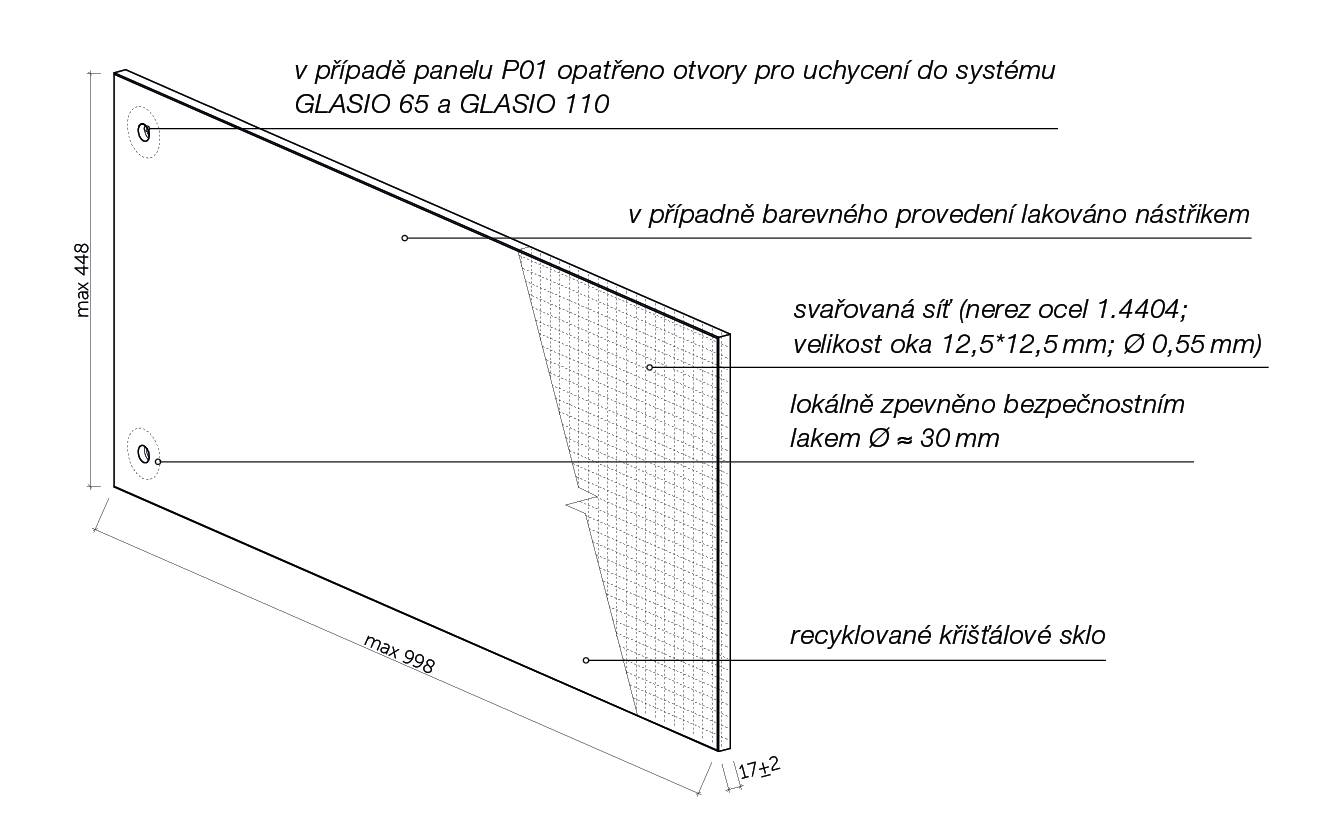 v případě panelu P01 opatřeno otvory pro uchycení do systému GLASIO 65 a GLASIO 110

v případně barevného provedení lakováno nástřikem

svařovaná síť (nerez ocel 1.4404; velikost oka 12,5*12,5 mm; Ø 0,55 mm)

lokálně zpevněno bezpečnostním lakem Ø ≈ 30 mm

recyklované křišťálové sklo

max 448

max 998

17±2